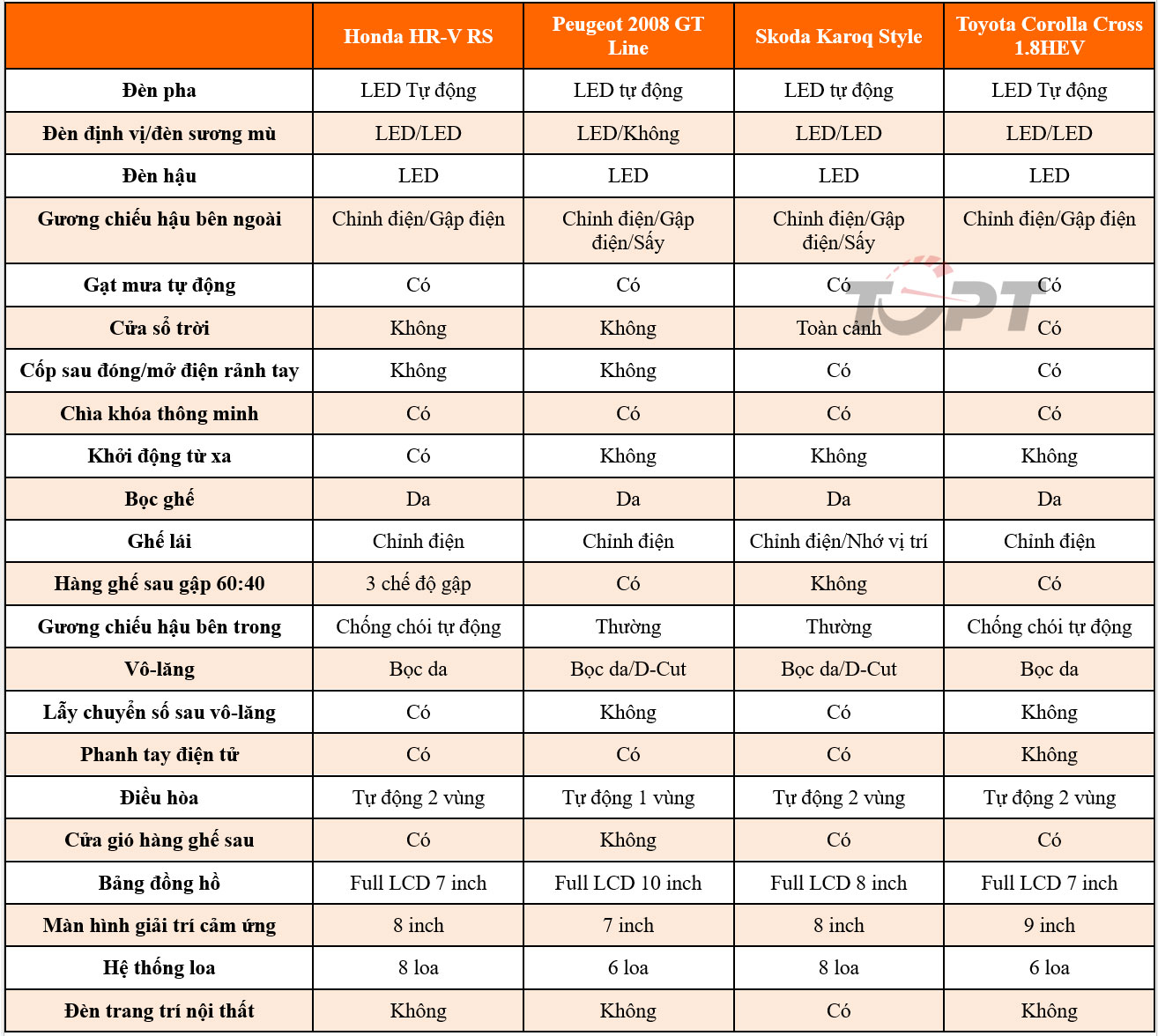 | | Honda HR-V RS | Peugeot 2008 GT Line | Skoda Karoq Style | Toyota Corolla Cross 1.8HEV |
|---|---|---|---|---|
| Đèn pha | LED Tự động | LED tự động | LED tự động | LED Tự động |
| Đèn định vị/đèn sương mù | LED/LED | LED/Không | LED/LED | LED/LED |
| Đèn hậu | LED | LED | LED | LED |
| Gương chiếu hậu bên ngoài | Chỉnh điện/Gập điện | Chỉnh điện/Gập điện/Sấy | Chỉnh điện/Gập điện/Sấy | Chỉnh điện/Gập điện |
| Gạt mưa tự động | Có | Có | Có | Có |
| Cửa sổ trời | Không | Không | Toàn cảnh | Có |
| Cốp sau đóng/mở điện rảnh tay | Không | Không | Có | Có |
| Chìa khóa thông minh | Có | Có | Có | Có |
| Khởi động từ xa | Có | Không | Không | Không |
| Bọc ghế | Da | Da | Da | Da |
| Ghế lái | Chỉnh điện | Chỉnh điện | Chỉnh điện/Nhớ vị trí | Chỉnh điện |
| Hàng ghế sau gập 60:40 | 3 chế độ gập | Có | Không | Có |
| Gương chiếu hậu bên trong | Chống chói tự động | Thường | Thường | Chống chói tự động |
| Vô-lăng | Bọc da | Bọc da/D-Cut | Bọc da/D-Cut | Bọc da |
| Lẫy chuyển số sau vô-lăng | Có | Không | Có | Không |
| Phanh tay điện tử | Có | Có | Có | Không |
| Điều hòa | Tự động 2 vùng | Tự động 1 vùng | Tự động 2 vùng | Tự động 2 vùng |
| Cửa gió hàng ghế sau | Có | Không | Có | Có |
| Bảng đồng hồ | Full LCD 7 inch | Full LCD 10 inch | Full LCD 8 inch | Full LCD 7 inch |
| Màn hình giải trí cảm ứng | 8 inch | 7 inch | 8 inch | 9 inch |
| Hệ thống loa | 8 loa | 6 loa | 8 loa | 6 loa |
| Đèn trang trí nội thất | Không | Không | Có | Không |

TOPT